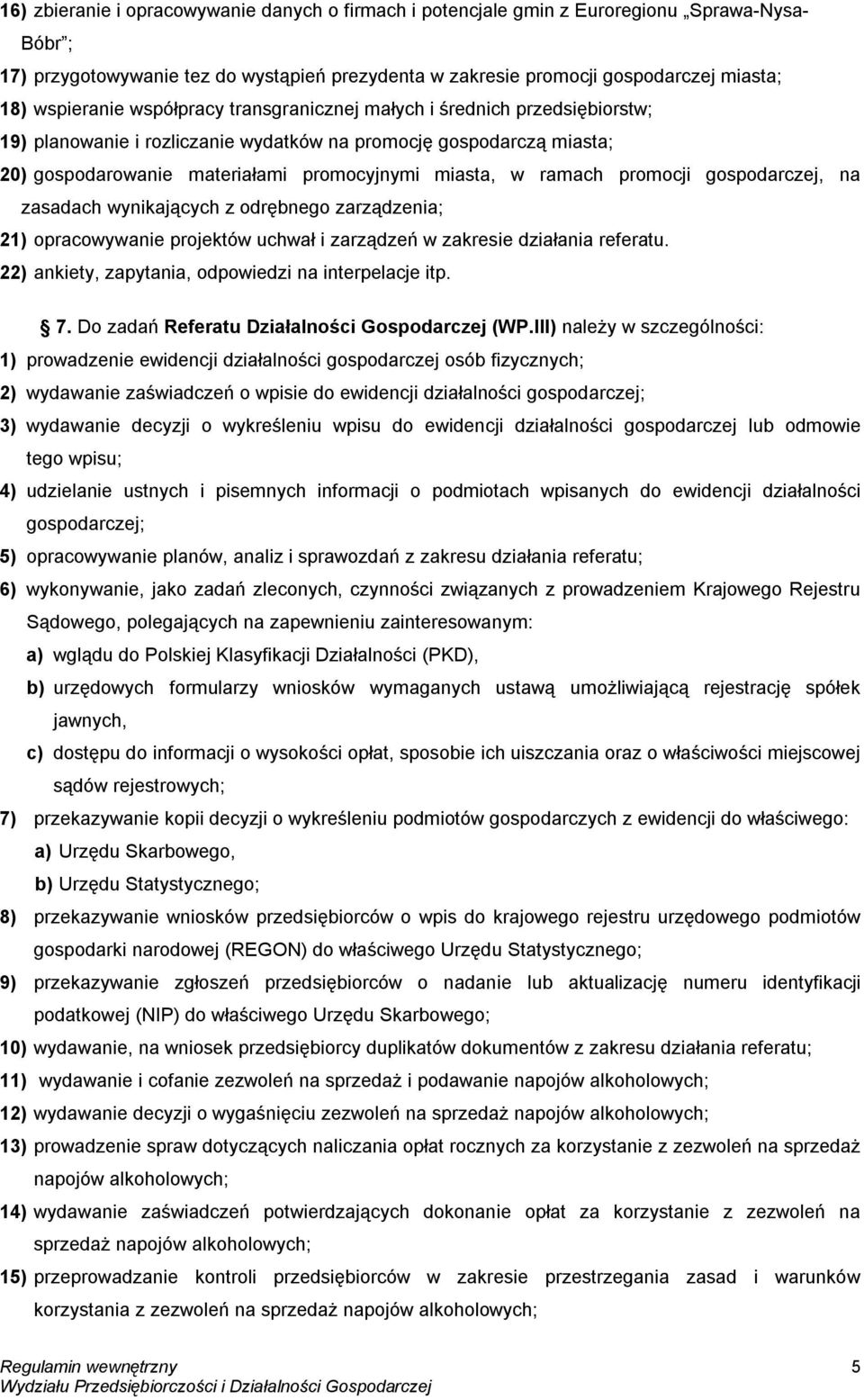 16) zbieranie i opracowywanie danych o firmach i potencjale gmin z Euroregionu „Sprawa-Nysa-Bóbr";

17) przygotowywanie tez do wystąpień prezydenta w zakresie promocji gospodarczej miasta;

18) wspieranie współpracy transgranicznej małych i średnich przedsiębiorstw;

19) planowanie i rozliczanie wydatków na promocję gospodarczą miasta;

20) gospodarowanie materiałami promocyjnymi miasta, w ramach promocji gospodarczej, na zasadach wynikających z odrębnego zarządzenia;

21) opracowywanie projektów uchwał i zarządzeń w zakresie działania referatu.

22) ankiety, zapytania, odpowiedzi na interpelacje itp.

7. Do zadań Referatu Działalności Gospodarczej (WP.III) należy w szczególności:

1) prowadzenie ewidencji działalności gospodarczej osób fizycznych;

2) wydawanie zaświadczeń o wpisie do ewidencji działalności gospodarczej;

3) wydawanie decyzji o wykreśleniu wpisu do ewidencji działalności gospodarczej lub odmowie tego wpisu;

4) udzielanie ustnych i pisemnych informacji o podmiotach wpisanych do ewidencji działalności gospodarczej;

5) opracowywanie planów, analiz i sprawozdań z zakresu działania referatu;

6) wykonywanie, jako zadań zleconych, czynności związanych z prowadzeniem Krajowego Rejestru Sądowego, polegających na zapewnieniu zainteresowanym:

a) wglądu do Polskiej Klasyfikacji Działalności (PKD),

b) urzędowych formularzy wniosków wymaganych ustawą umożliwiającą rejestrację spółek jawnych,

c) dostępu do informacji o wysokości opłat, sposobie ich uiszczania oraz o właściwości miejscowej sądów rejestrowych;

7) przekazywanie kopii decyzji o wykreśleniu podmiotów gospodarczych z ewidencji do właściwego:

a) Urzędu Skarbowego,

b) Urzędu Statystycznego;

8) przekazywanie wniosków przedsiębiorców o wpis do krajowego rejestru urzędowego podmiotów gospodarki narodowej (REGON) do właściwego Urzędu Statystycznego;

9) przekazywanie zgłoszeń przedsiębiorców o nadanie lub aktualizację numeru identyfikacji podatkowej (NIP) do właściwego Urzędu Skarbowego;

10) wydawanie, na wniosek przedsiębiorcy duplikatów dokumentów z zakresu działania referatu;

11) wydawanie i cofanie zezwoleń na sprzedaż i podawanie napojów alkoholowych;

12) wydawanie decyzji o wygaśnięciu zezwoleń na sprzedaż napojów alkoholowych;

13) prowadzenie spraw dotyczących naliczania opłat rocznych za korzystanie z zezwoleń na sprzedaż napojów alkoholowych;

14) wydawanie zaświadczeń potwierdzających dokonanie opłat za korzystanie z zezwoleń na sprzedaż napojów alkoholowych;

15) przeprowadzanie kontroli przedsiębiorców w zakresie przestrzegania zasad i warunków korzystania z zezwoleń na sprzedaż napojów alkoholowych;

Regulamin wewnętrzny
Wydziału Przedsiębiorczości i Działalności Gospodarczej
5